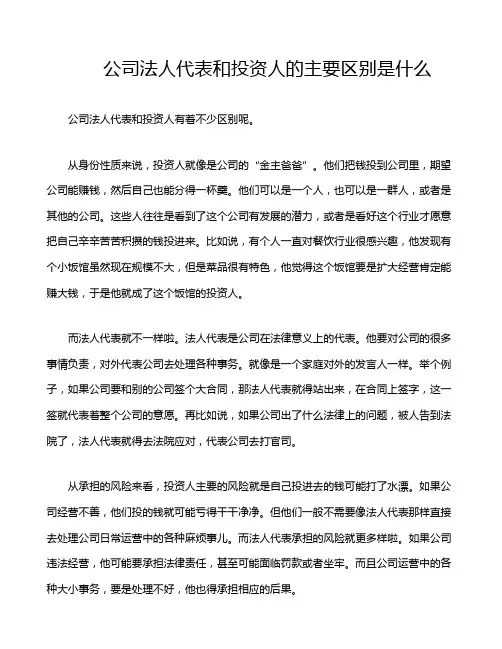 公司法人代表和投资人的主要区别是什么

公司法人代表和投资人有着不少区别呢。

从身份性质来说，投资人就像是公司的“金主爸爸”。他们把钱投到公司里，期望公司能赚钱，然后自己也能分得一杯羹。他们可以是一个人，也可以是一群人，或者是其他的公司。这些人往往是看到了这个公司有发展的潜力，或者是看好这个行业才愿意把自己辛辛苦苦积攒的钱投进来。比如说，有个人一直对餐饮行业很感兴趣，他发现有个小饭馆虽然现在规模不大，但是菜品很有特色，他觉得这个饭馆要是扩大经营肯定能赚大钱，于是他就成了这个饭馆的投资人。

而法人代表就不一样啦。法人代表是公司在法律意义上的代表。他要对公司的很多事情负责，对外代表公司去处理各种事务。就像是一个家庭对外的发言人一样。举个例子，如果公司要和别的公司签个大合同，那法人代表就得站出来，在合同上签字，这一签就代表着整个公司的意愿。再比如说，如果公司出了什么法律上的问题，被人告到法院了，法人代表就得去法院应对，代表公司去打官司。

从承担的风险来看，投资人主要的风险就是自己投进去的钱可能打了水漂。如果公司经营不善，他们投的钱就可能亏得干干净净。但他们一般不需要像法人代表那样直接去处理公司日常运营中的各种麻烦事儿。而法人代表承担的风险就更多样啦。如果公司违法经营，他可能要承担法律责任，甚至可能面临罚款或者坐牢。而且公司运营中的各种大小事务，要是处理不好，他也得承担相应的后果。